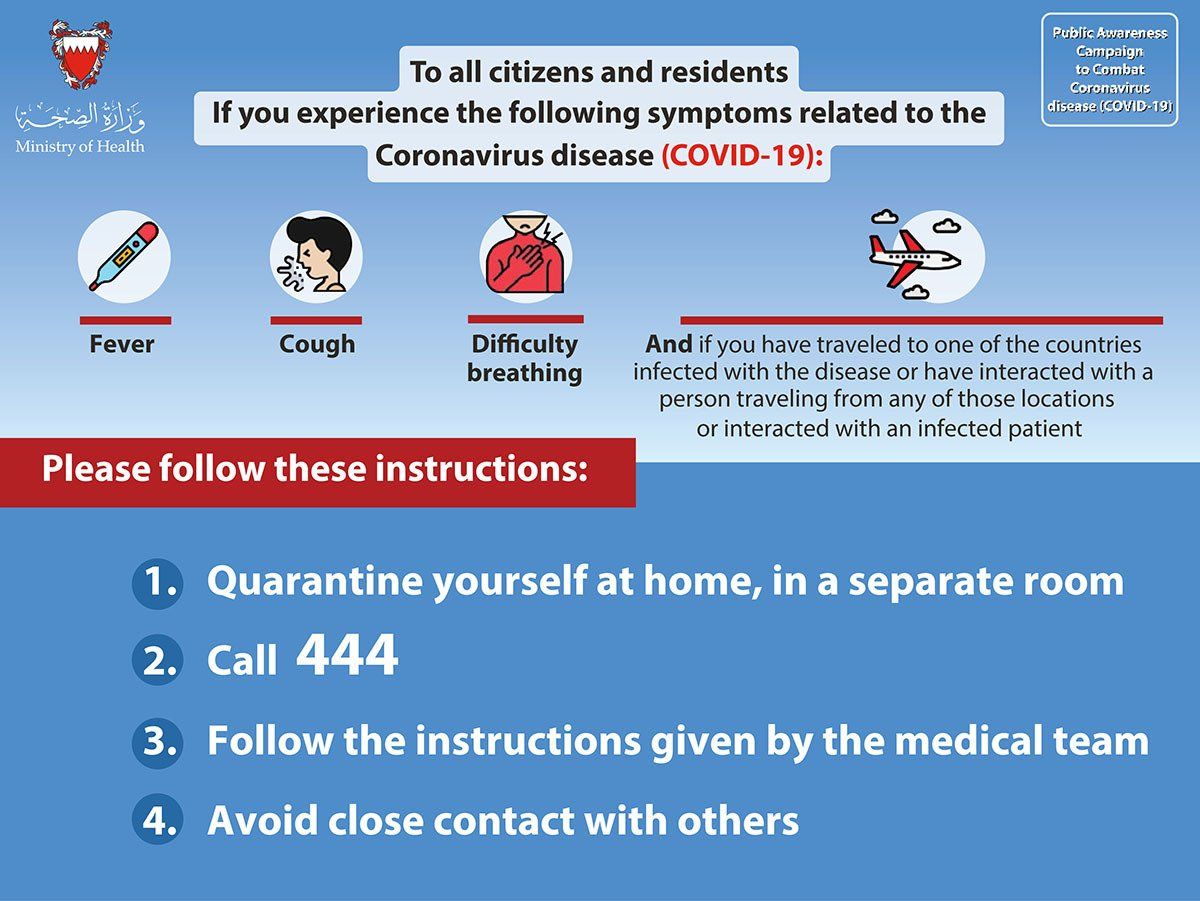 وزارة الصحة
Ministry of Health

To all citizens and residents
If you experience the following symptoms related to the Coronavirus disease (COVID-19):

Public Awareness Campaign to Combat Coronavirus disease (COVID-19)

Fever

Cough

Difficulty breathing

And if you have traveled to one of the countries infected with the disease or have interacted with a person traveling from any of those locations or interacted with an infected patient

Please follow these instructions:

1. Quarantine yourself at home, in a separate room

2. Call 444

3. Follow the instructions given by the medical team

4. Avoid close contact with others